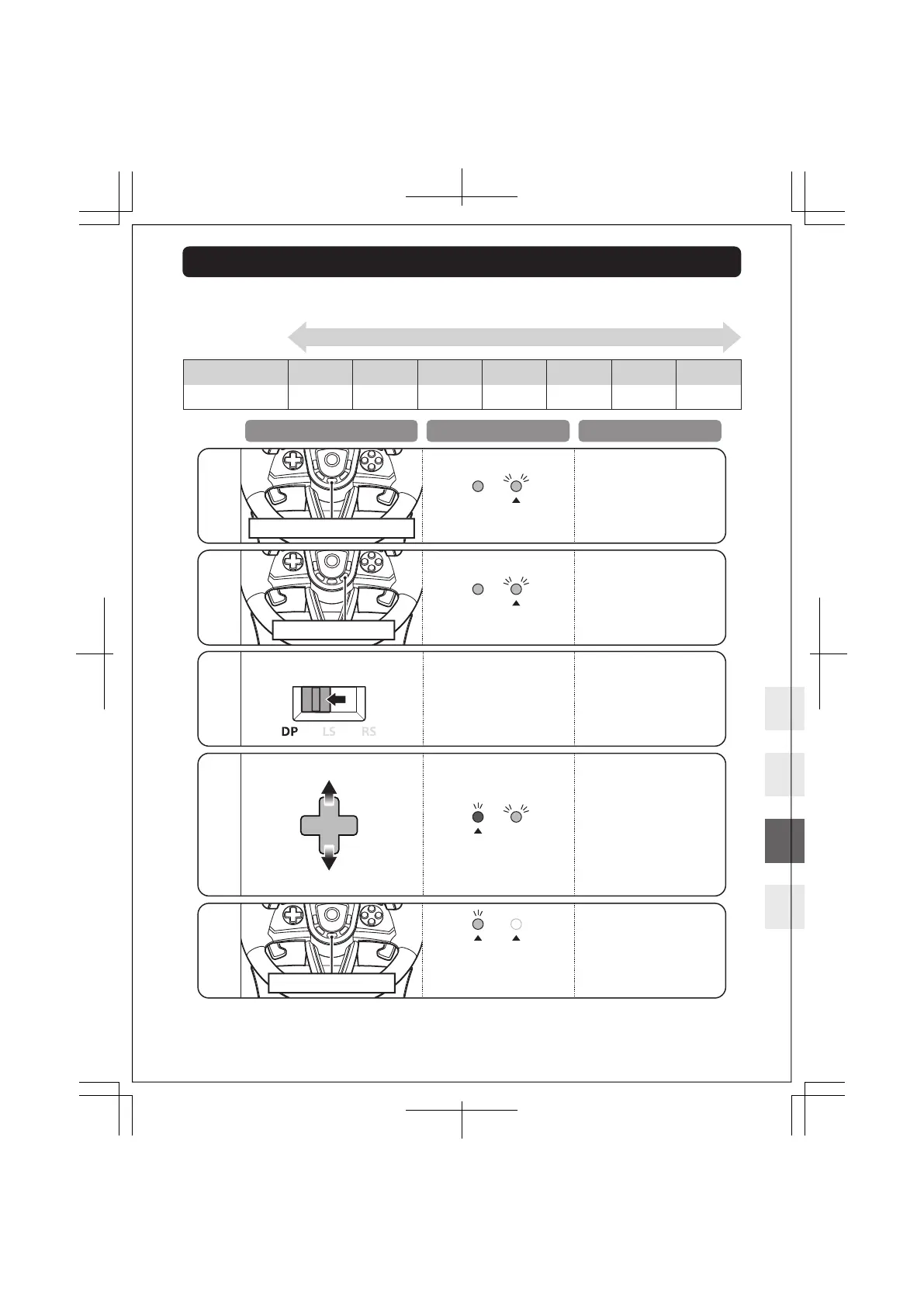 DP LS RS